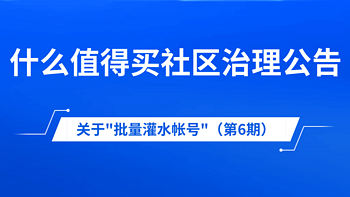 什么值得买社区治理公告

关于"批量灌水帐号"（第6期）